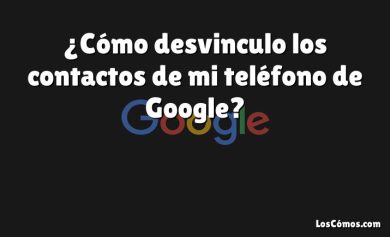 ¿Cómo desvinculo los contactos de mi teléfono de Google?

Google

LosCómos.com